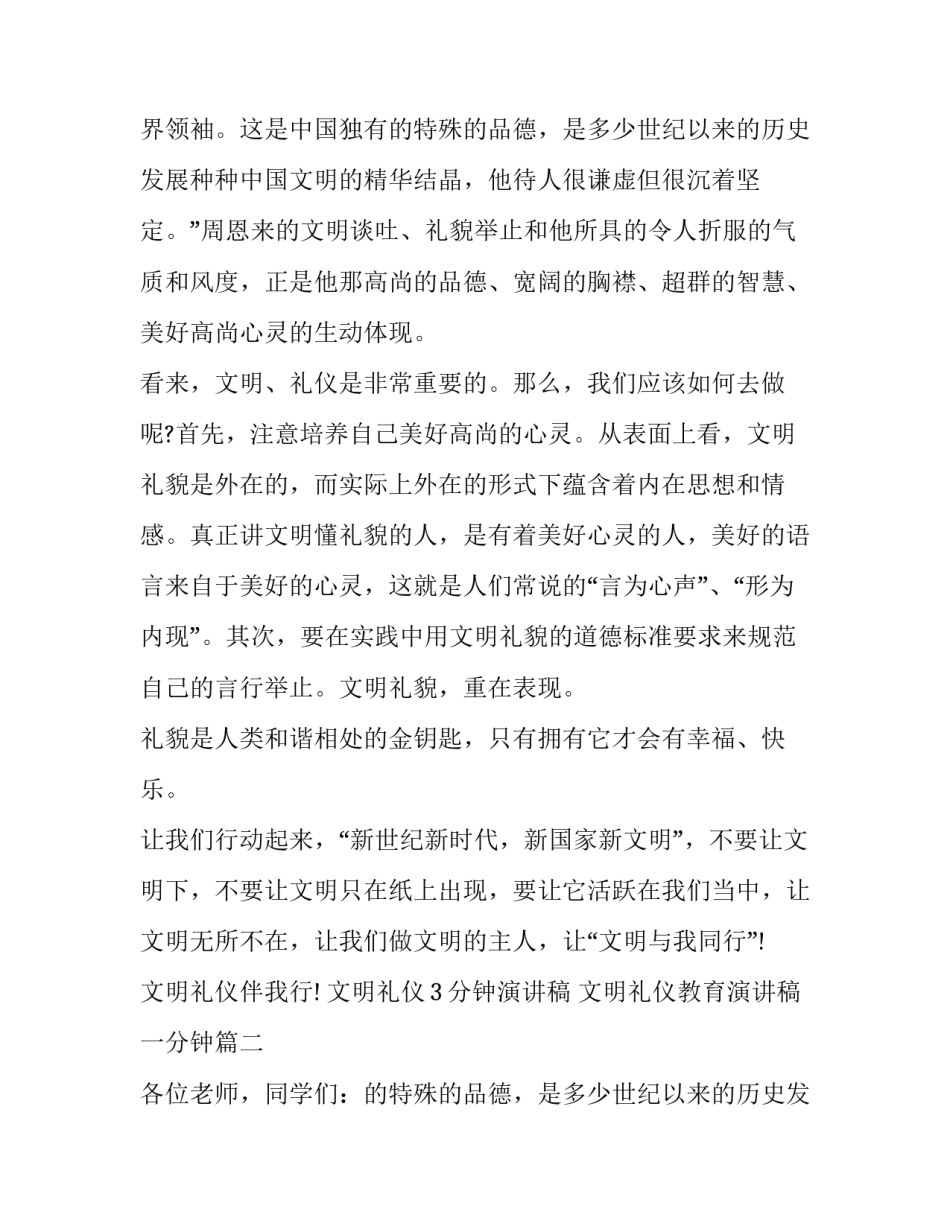 界领袖。这是中国独有的特殊的品德，是多少世纪以来的历史发展种种中国文明的精华结晶，他待人很谦虚但很沉着坚定。”周恩来的文明谈吐、礼貌举止和他所具的令人折服的气质和风度，正是他那高尚的品德、宽阔的胸襟、超群的智慧、美好高尚心灵的生动体现。

看来，文明、礼仪是非常重要的。那么，我们应该如何去做呢?首先，注意培养自己美好高尚的心灵。从表面上看，文明礼貌是外在的，而实际上外在的形式下蕴含着内在思想和情感。真正讲文明懂礼貌的人，是有着美好心灵的人，美好的语言来自于美好的心灵，这就是人们常说的“言为心声”、“形为内现”。其次，要在实践中用文明礼貌的道德标准要求来规范自己的言行举止。文明礼貌，重在表现。

礼貌是人类和谐相处的金钥匙，只有拥有它才会有幸福、快乐。

让我们行动起来，“新世纪新时代，新国家新文明”，不要让文明下，不要让文明只在纸上出现，要让它活跃在我们当中，让文明无所不在，让我们做文明的主人，让“文明与我同行”!

文明礼仪伴我行! 文明礼仪 3 分钟演讲稿 文明礼仪教育演讲稿一分钟篇二

各位老师，同学们：的特殊的品德，是多少世纪以来的历史发